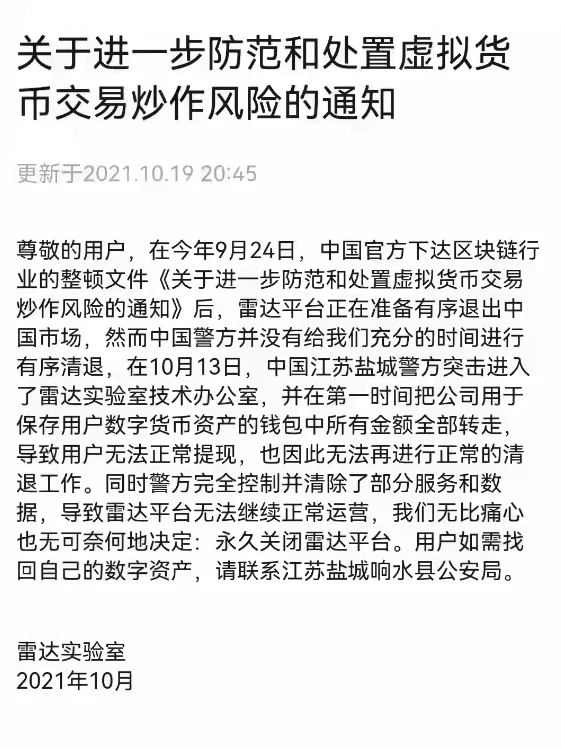 关于进一步防范和处置虚拟货币交易炒作风险的通知

更新于2021.10.19 20:45

尊敬的用户，在今年9月24日，中国官方下达区块链行业的整顿文件《关于进一步防范和处置虚拟货币交易炒作风险的通知》后，雷达平台正在准备有序退出中国市场，然而中国警方并没有给我们充分的时间进行有序清退，在10月13日，中国江苏盐城警方突击进入了雷达实验室技术办公室，并在第一时间把公司用于保存用户数字货币资产的钱包中所有金额全部转走，导致用户无法正常提现，也因此无法再进行正常的清退工作。同时警方完全控制并清除了部分服务和数据，导致雷达平台无法继续正常运营，我们无比痛心也无可奈何地决定：永久关闭雷达平台。用户如需找回自己的数字资产，请联系江苏盐城响水县公安局。

雷达实验室
2021年10月